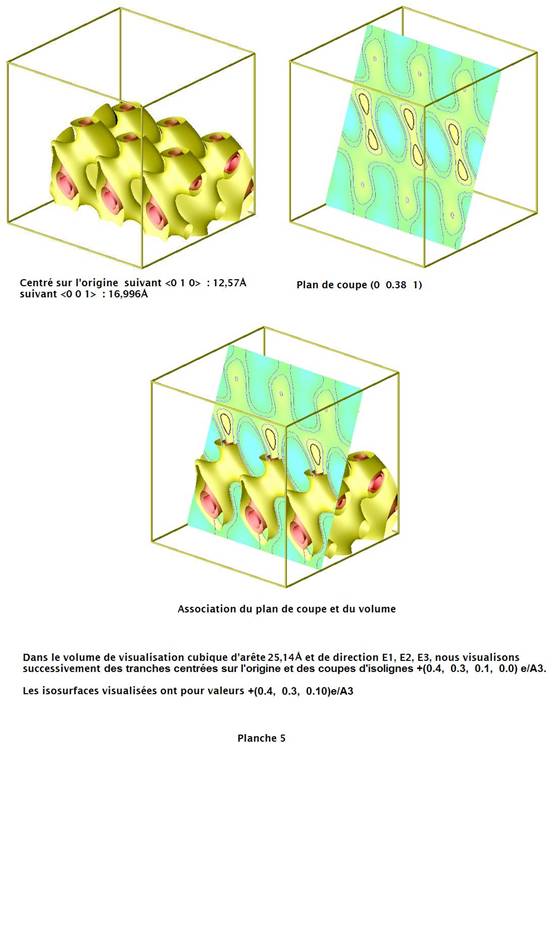 Centré sur l'origine suivant <0 1 0> : 12,57Å
suivant <0 0 1> : 16,996Å

Plan de coupe (0 0.38 1)

Association du plan de coupe et du volume

Dans le volume de visualisation cubique d'arête 25,14Å et de direction E1, E2, E3, nous visualisons successivement des tranches centrées sur l'origine et des coupes d'isolignes +(0.4, 0.3, 0.1, 0.0) e/A3.

Les isosurfaces visualisées ont pour valeurs +(0.4, 0.3, 0.10)e/A3

Planche 5